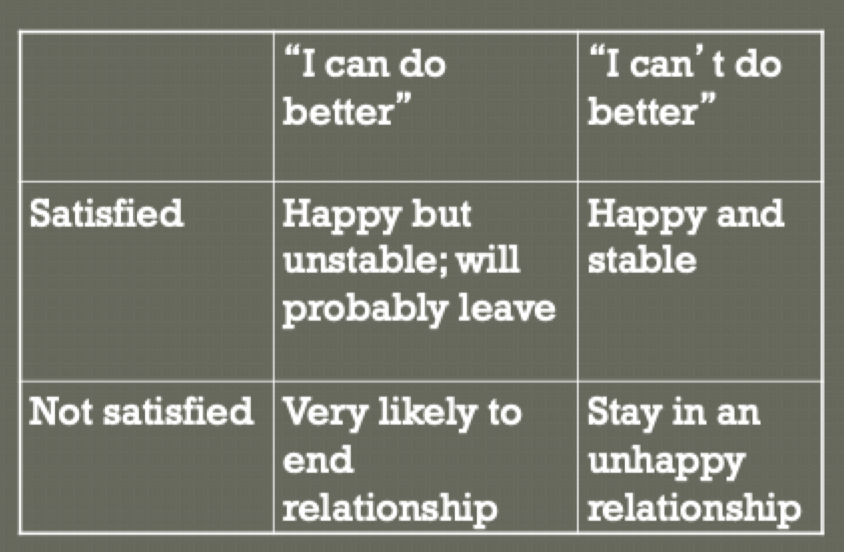 | | “I can do better” | “I can’ t do better” |
|---|---|---|
| Satisfied | Happy but unstable; will probably leave | Happy and stable |
| Not satisfied | Very likely to end relationship | Stay in an unhappy relationship |